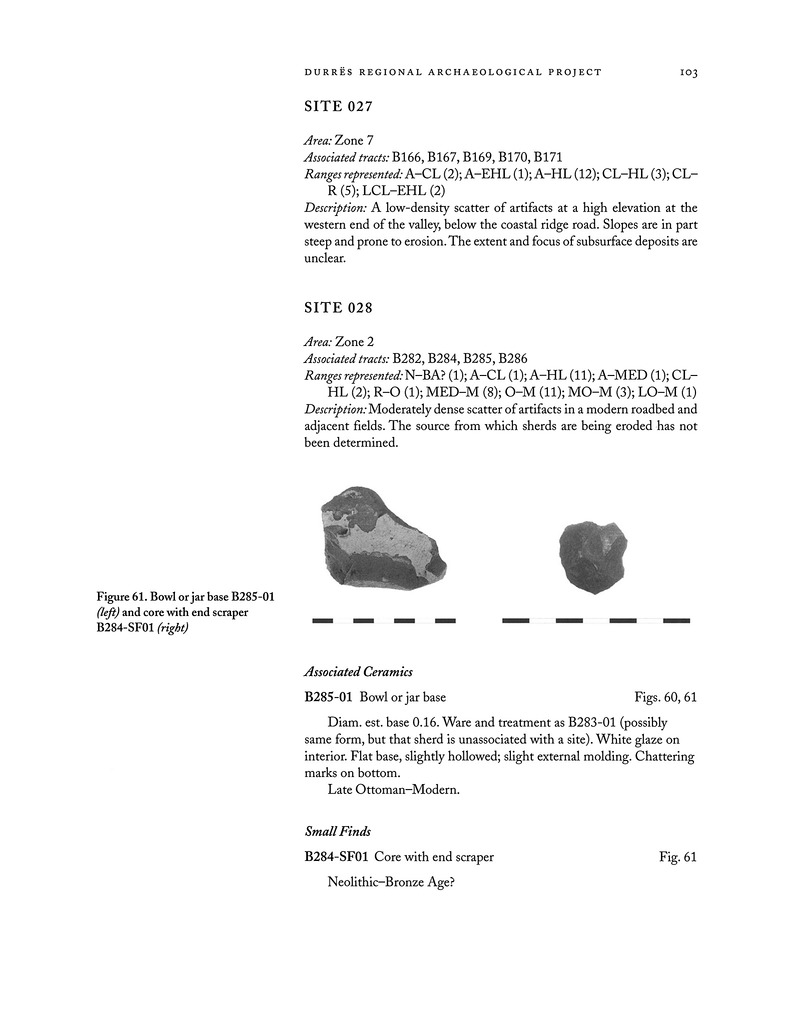 DURRËS REGIONAL ARCHAEOLOGICAL PROJECT 103

SITE 027

Area: Zone 7
Associated tracts: B166, B167, B169, B170, B171
Ranges represented: A–CL (2); A–EHL (1); A–HL (12); CL–HL (3); CL–R (5); LCL–EHL (2)
Description: A low-density scatter of artifacts at a high elevation at the western end of the valley, below the coastal ridge road. Slopes are in part steep and prone to erosion. The extent and focus of subsurface deposits are unclear.

SITE 028

Area: Zone 2
Associated tracts: B282, B284, B285, B286
Ranges represented: N–BA? (1); A–CL (1); A–HL (11); A–MED (1); CL–HL (2); R–O (1); MED–M (8); O–M (11); MO–M (3); LO–M (1)
Description: Moderately dense scatter of artifacts in a modern roadbed and adjacent fields. The source from which sherds are being eroded has not been determined.

Figure 61. Bowl or jar base B285-01 (left) and core with end scraper B284-SF01 (right)

Associated Ceramics

B285-01 Bowl or jar base Figs. 60, 61

Diam. est. base 0.16. Ware and treatment as B283-01 (possibly same form, but that sherd is unassociated with a site). White glaze on interior. Flat base, slightly hollowed; slight external molding. Chattering marks on bottom.

Late Ottoman–Modern.

Small Finds

B284-SF01 Core with end scraper Fig. 61

Neolithic–Bronze Age?